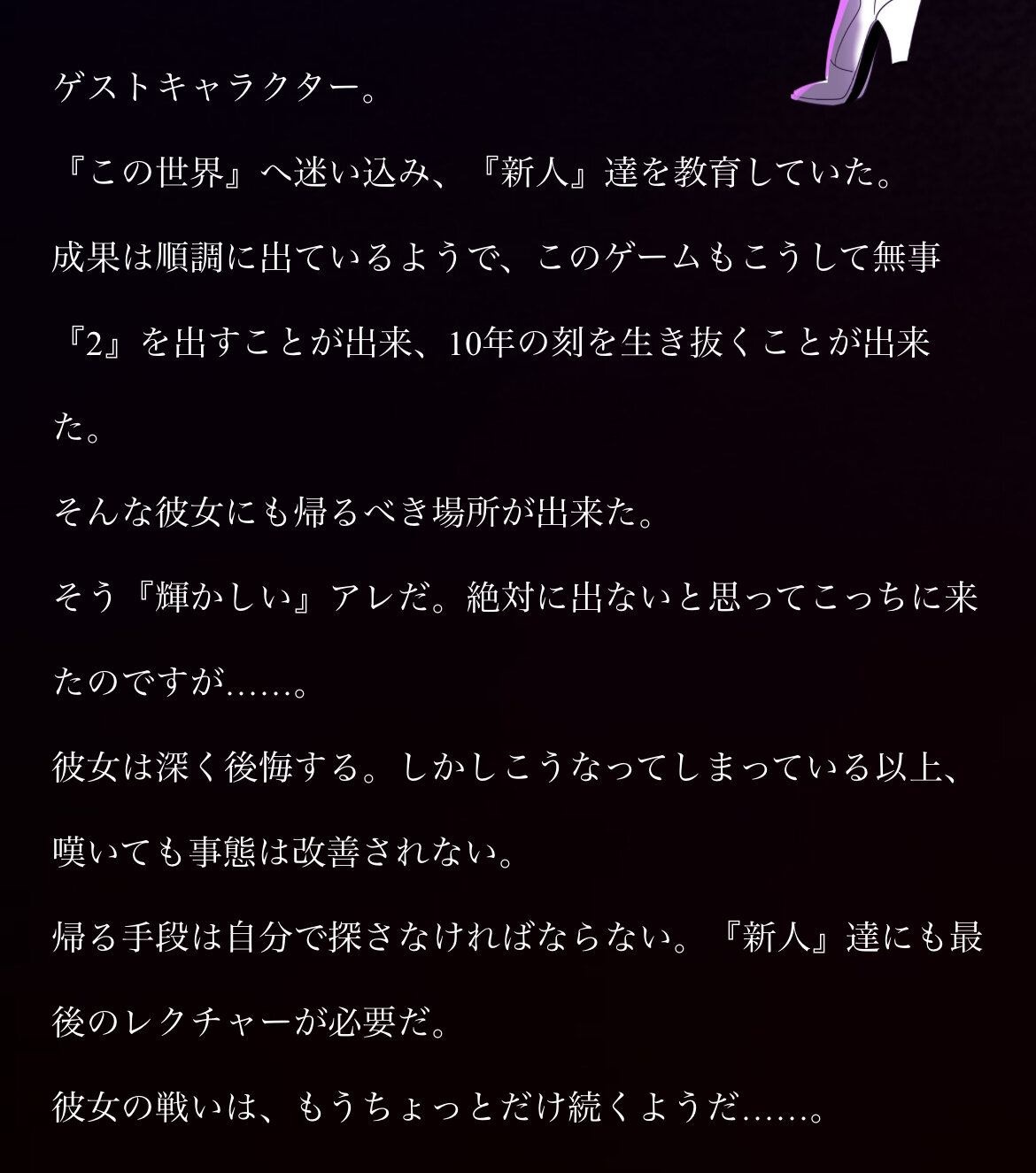 ゲストキャラクター。

『この世界』へ迷い込み、『新人』達を教育していた。

成果は順調に出ているようで、このゲームもこうして無事『2』を出すことが出来、10年の刻を生き抜くことが出来た。

そんな彼女にも帰るべき場所が出来た。

そう『輝かしい』アレだ。絶対に出ないと思ってこっちに来たのですが……。

彼女は深く後悔する。しかしこうなってしまっている以上、嘆いても事態は改善されない。

帰る手段は自分で探さなければならない。『新人』達にも最後のレクチャーが必要だ。

彼女の戦いは、もうちょっとだけ続くようだ……。